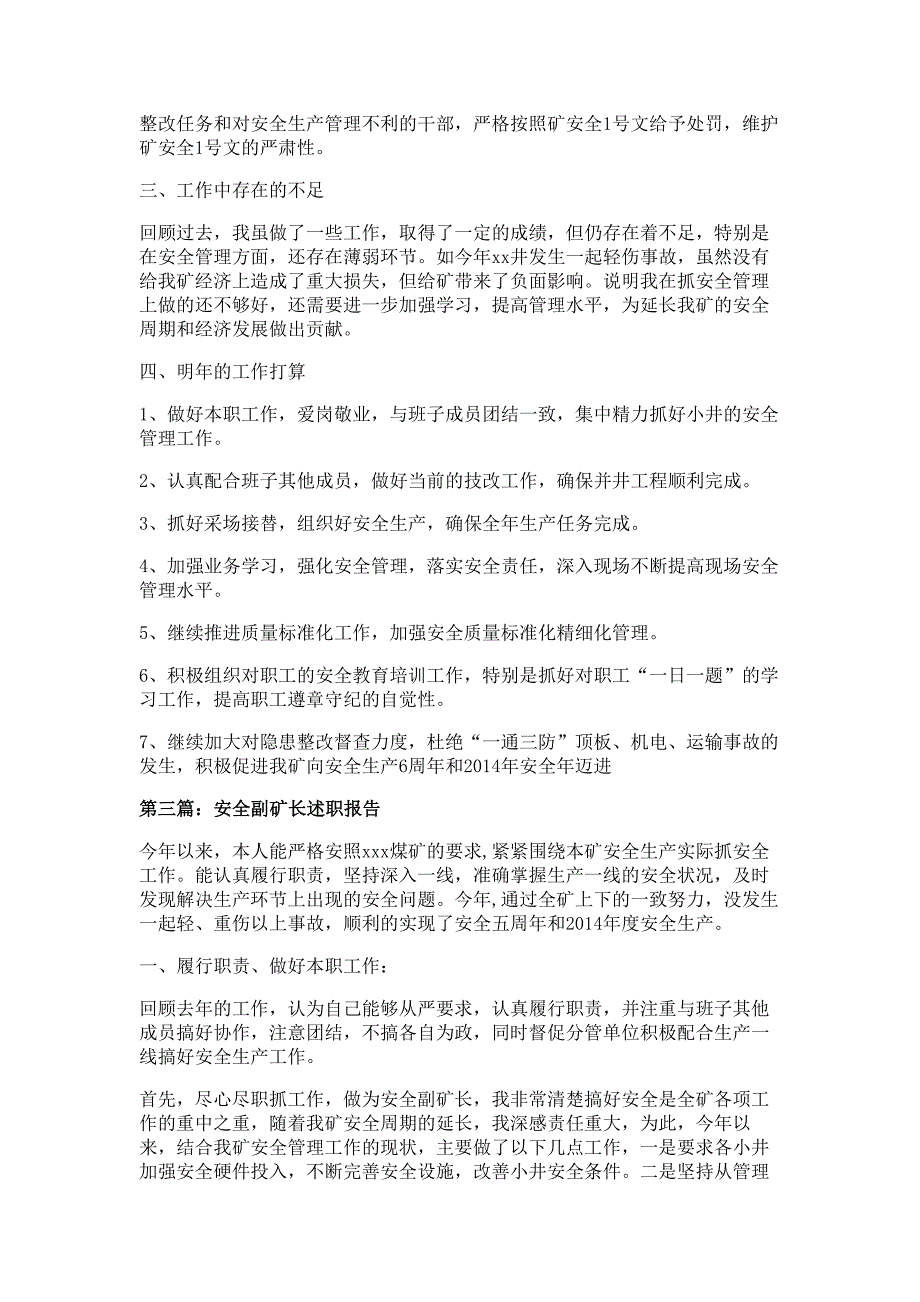 整改任务和对安全生产管理不利的干部，严格按照矿安全1号文给予处罚，维护矿安全1号文的严肃性。

三、工作中存在的不足

回顾过去，我虽做了一些工作，取得了一定的成绩，但仍存在着不足，特别是在安全管理方面，还存在薄弱环节。如今年xx井发生一起轻伤事故，虽然没有给我矿经济上造成了重大损失，但给矿带来了负面影响。说明我在抓安全管理上做的还不够好，还需要进一步加强学习，提高管理水平，为延长我矿的安全周期和经济发展做出贡献。

四、明年的工作打算

1、做好本职工作，爱岗敬业，与班子成员团结一致，集中精力抓好小井的安全管理工作。

2、认真配合班子其他成员，做好当前的技改工作，确保并井工程顺利完成。

3、抓好采场接替，组织好安全生产，确保全年生产任务完成。

4、加强业务学习，强化安全管理，落实安全责任，深入现场不断提高现场安全管理水平。

5、继续推进质量标准化工作，加强安全质量标准化精细化管理。

6、积极组织对职工的安全教育培训工作，特别是抓好对职工“一日一题”的学习工作，提高职工遵章守纪的自觉性。

7、继续加大对隐患整改督查力度，杜绝“一通三防”顶板、机电、运输事故的发生，积极促进我矿向安全生产6周年和2014年安全年迈进

第三篇：安全副矿长述职报告

今年以来，本人能严格安照xxx煤矿的要求,紧紧围绕本矿安全生产实际抓安全工作。能认真履行职责，坚持深入一线，准确掌握生产一线的安全状况，及时发现解决生产环节上出现的安全问题。今年,通过全矿上下的一致努力，没发生一起轻、重伤以上事故，顺利的实现了安全五周年和2014年度安全生产。

一、履行职责、做好本职工作：

回顾去年的工作，认为自己能够从严要求，认真履行职责，并注重与班子其他成员搞好协作，注意团结，不搞各自为政，同时督促分管单位积极配合生产一线搞好安全生产工作。

首先，尽心尽职抓工作，做为安全副矿长，我非常清楚搞好安全是全矿各项工作的重中之重，随着我矿安全周期的延长，我深感责任重大，为此，今年以来，结合我矿安全管理工作的现状，主要做了以下几点工作，一是要求各小井加强安全硬件投入，不断完善安全设施，改善小井安全条件。二是坚持从管理